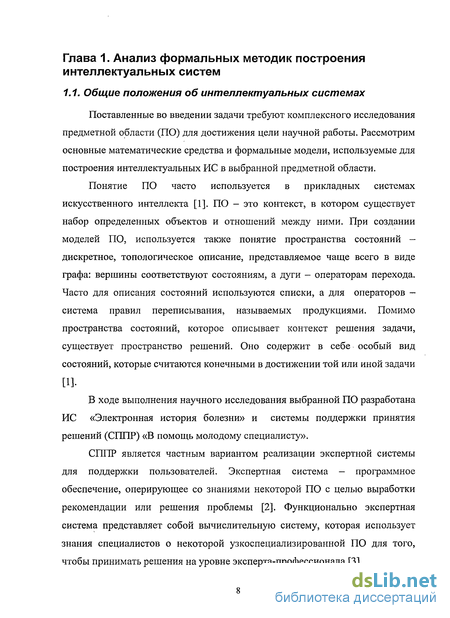 Глава 1. Анализ формальных методик построения интеллектуальных систем

1.1. Общие положения об интеллектуальных системах

Поставленные во введении задачи требуют комплексного исследования предметной области (ПО) для достижения цели научной работы. Рассмотрим основные математические средства и формальные модели, используемые для построения интеллектуальных ИС в выбранной предметной области.

Понятие ПО часто используется в прикладных системах искусственного интеллекта [1]. ПО – это контекст, в котором существует набор определенных объектов и отношений между ними. При создании моделей ПО, используется также понятие пространства состояний – дискретное, топологическое описание, представляемое чаще всего в виде графа: вершины соответствуют состояниям, а дуги – операторам перехода. Часто для описания состояний используются списки, а для операторов – система правил переписывания, называемых продукциями. Помимо пространства состояний, которое описывает контекст решения задачи, существует пространство решений. Оно содержит в себе особый вид состояний, которые считаются конечными в достижении той или иной задачи [1].

В ходе выполнения научного исследования выбранной ПО разработана ИС «Электронная история болезни» и системы поддержки принятия решений (СППР) «В помощь молодому специалисту».

СППР является частным вариантом реализации экспертной системы для поддержки пользователей. Экспертная система – программное обеспечение, оперирующее со знаниями некоторой ПО с целью выработки рекомендации или решения проблемы [2]. Функционально экспертная система представляет собой вычислительную систему, которая использует знания специалистов о некоторой узкоспециализированной ПО для того, чтобы принимать решения на уровне эксперта-профессионала [3].

8

dsLib.net
библиотека диссертаций